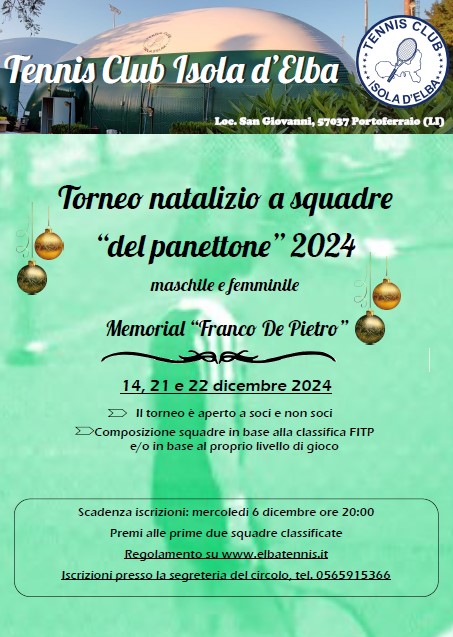 Tennis Club Isola d'Elba

TENNIS CLUB ISOLA D'ELBA

Loc. San Giovanni, 57037 Portoferraio (LI)

Torneo natalizio a squadre "del panettone" 2024

maschile e femminile

Memorial "Franco De Pietro"

14, 21 e 22 dicembre 2024

Il torneo è aperto a soci e non soci

Composizione squadre in base alla classifica FITP e/o in base al proprio livello di gioco

Scadenza iscrizioni: mercoledì 6 dicembre ore 20:00

Premi alle prime due squadre classificate

Regolamento su www.elbatennis.it

Iscrizioni presso la segreteria del circolo, tel. 0565915366